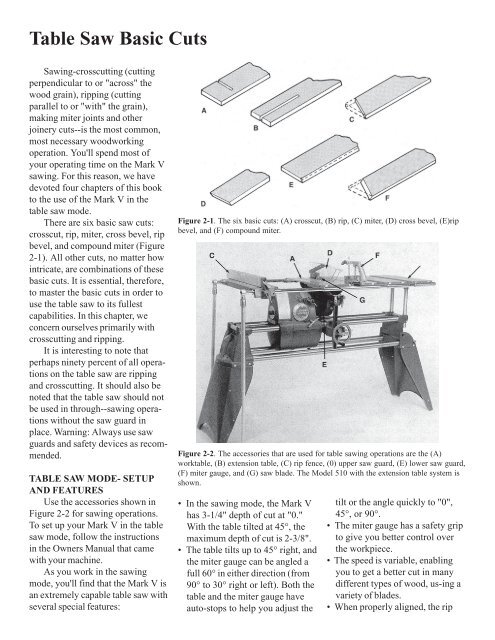 Table Saw Basic Cuts

Sawing-crosscutting (cutting perpendicular to or "across" the wood grain), ripping (cutting parallel to or "with" the grain), making miter joints and other joinery cuts--is the most common, most necessary woodworking operation. You'll spend most of your operating time on the Mark V sawing. For this reason, we have devoted four chapters of this book to the use of the Mark V in the table saw mode.

There are six basic saw cuts: crosscut, rip, miter, cross bevel, rip bevel, and compound miter (Figure 2-1). All other cuts, no matter how intricate, are combinations of these basic cuts. It is essential, therefore, to master the basic cuts in order to use the table saw to its fullest capabilities. In this chapter, we concern ourselves primarily with crosscutting and ripping.

It is interesting to note that perhaps ninety percent of all operations on the table saw are ripping and crosscutting. It should also be noted that the table saw should not be used in through--sawing operations without the saw guard in place. Warning: Always use saw guards and safety devices as recommended.

TABLE SAW MODE- SETUP AND FEATURES

Use the accessories shown in Figure 2-2 for sawing operations. To set up your Mark V in the table saw mode, follow the instructions in the Owners Manual that came with your machine.

As you work in the sawing mode, you'll find that the Mark V is an extremely capable table saw with several special features:

A
B
C
D
E
F

Figure 2-1. The six basic cuts: (A) crosscut, (B) rip, (C) miter, (D) cross bevel, (E)rip bevel, and (F) compound miter.

C
A
D
F
G
E

Figure 2-2. The accessories that are used for table sawing operations are the (A) worktable, (B) extension table, (C) rip fence, (0) upper saw guard, (E) lower saw guard, (F) miter gauge, and (G) saw blade. The Model 510 with the extension table system is shown.

• In the sawing mode, the Mark V has 3-1/4" depth of cut at "0." With the table tilted at 45°, the maximum depth of cut is 2-3/8".
• The table tilts up to 45° right, and the miter gauge can be angled a full 60° in either direction (from 90° to 30° right or left). Both the table and the miter gauge have auto-stops to help you adjust the tilt or the angle quickly to "0", 45°, or 90°.
• The miter gauge has a safety grip to give you better control over the workpiece.
• The speed is variable, enabling you to get a better cut in many different types of wood, us-ing a variety of blades.
• When properly aligned, the rip